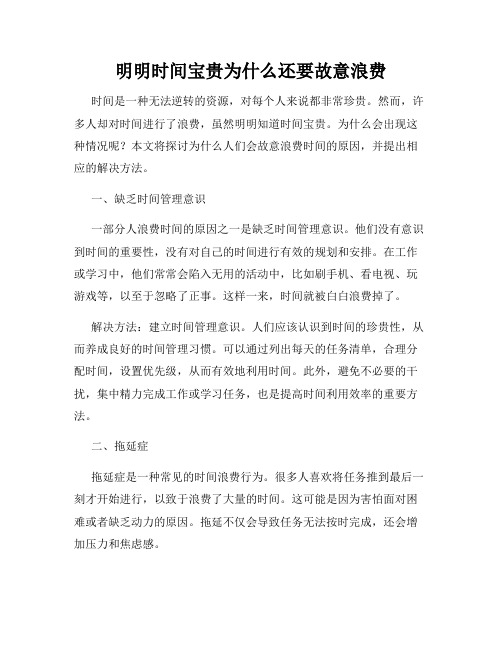 明明时间宝贵为什么还要故意浪费

时间是一种无法逆转的资源，对每个人来说都非常珍贵。然而，许多人却对时间进行了浪费，虽然明明知道时间宝贵。为什么会出现这种情况呢？本文将探讨为什么人们会故意浪费时间的原因，并提出相应的解决方法。

一、缺乏时间管理意识

一部分人浪费时间的原因之一是缺乏时间管理意识。他们没有意识到时间的重要性，没有对自己的时间进行有效的规划和安排。在工作或学习中，他们常常会陷入无用的活动中，比如刷手机、看电视、玩游戏等，以至于忽略了正事。这样一来，时间就被白白浪费掉了。

解决方法：建立时间管理意识。人们应该认识到时间的珍贵性，从而养成良好的时间管理习惯。可以通过列出每天的任务清单，合理分配时间，设置优先级，从而有效地利用时间。此外，避免不必要的干扰，集中精力完成工作或学习任务，也是提高时间利用效率的重要方法。

二、拖延症

拖延症是一种常见的时间浪费行为。很多人喜欢将任务推到最后一刻才开始进行，以致于浪费了大量的时间。这可能是因为害怕面对困难或者缺乏动力的原因。拖延不仅会导致任务无法按时完成，还会增加压力和焦虑感。